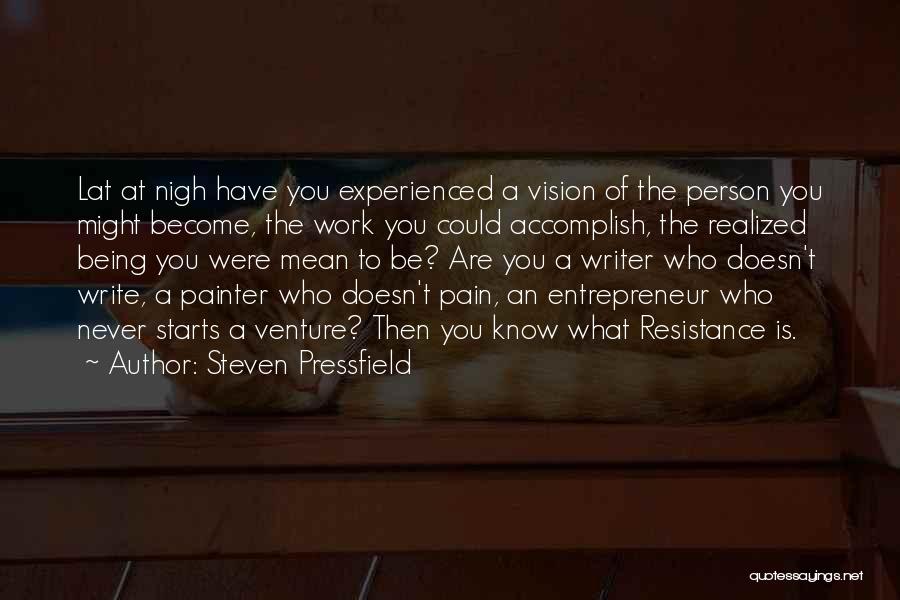 Lat at nigh have you experienced a vision of the person you might become, the work you could accomplish, the realized being you were mean to be? Are you a writer who doesn't write, a painter who doesn't pain, an entrepreneur who never starts a venture? Then you know what Resistance is.
~ Author: Steven Pressfield

quotessayings.net